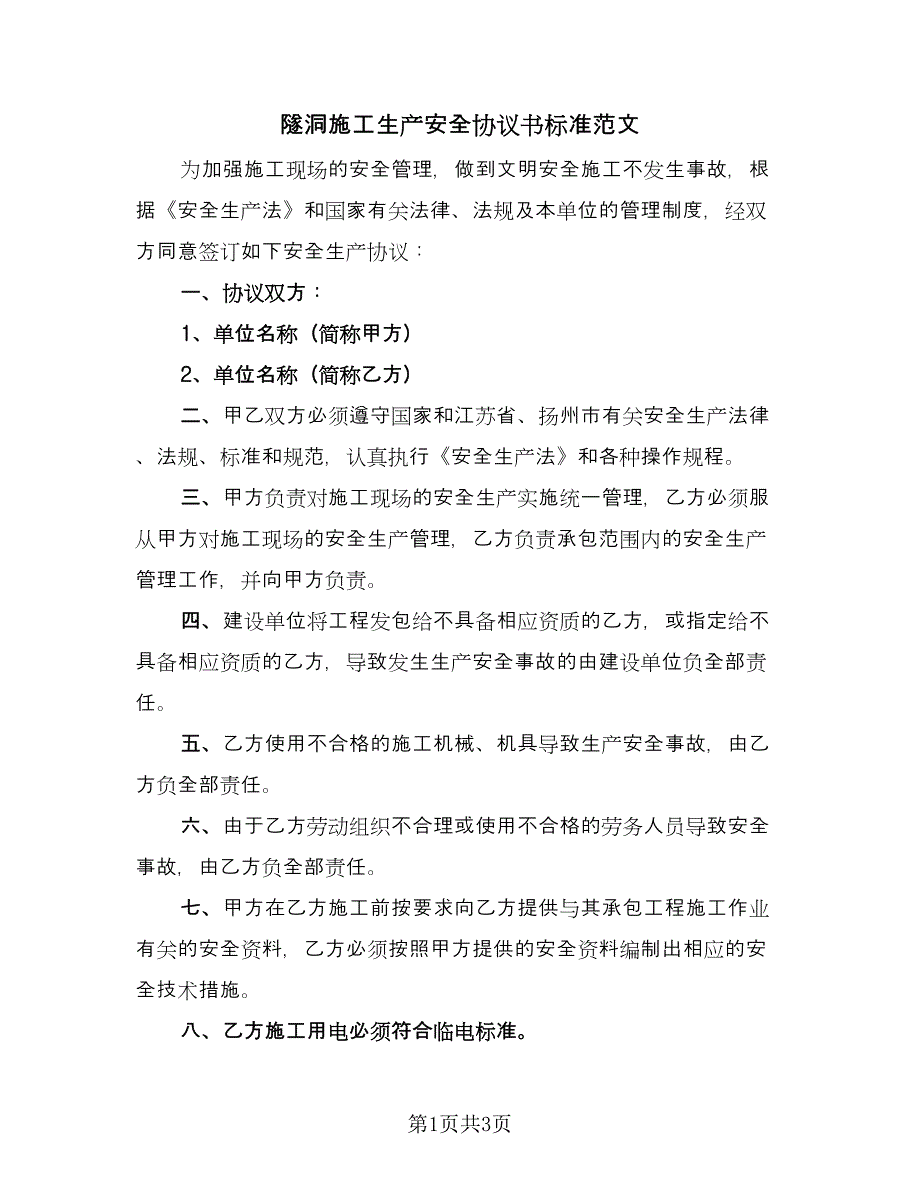 隧洞施工生产安全协议书标准范文

为加强施工现场的安全管理，做到文明安全施工不发生事故，根据《安全生产法》和国家有关法律、法规及本单位的管理制度，经双方同意签订如下安全生产协议：

一、协议双方：

1、单位名称（简称甲方）

2、单位名称（简称乙方）

二、甲乙双方必须遵守国家和江苏省、扬州市有关安全生产法律、法规、标准和规范，认真执行《安全生产法》和各种操作规程。

三、甲方负责对施工现场的安全生产实施统一管理，乙方必须服从甲方对施工现场的安全生产管理，乙方负责承包范围内的安全生产管理工作，并向甲方负责。

四、建设单位将工程发包给不具备相应资质的乙方，或指定给不具备相应资质的乙方，导致发生生产安全事故的由建设单位负全部责任。

五、乙方使用不合格的施工机械、机具导致生产安全事故，由乙方负全部责任。

六、由于乙方劳动组织不合理或使用不合格的劳务人员导致安全事故，由乙方负全部责任。

七、甲方在乙方施工前按要求向乙方提供与其承包工程施工作业有关的安全资料，乙方必须按照甲方提供的安全资料编制出相应的安全技术措施。

八、乙方施工用电必须符合临电标准。

第1页共3页